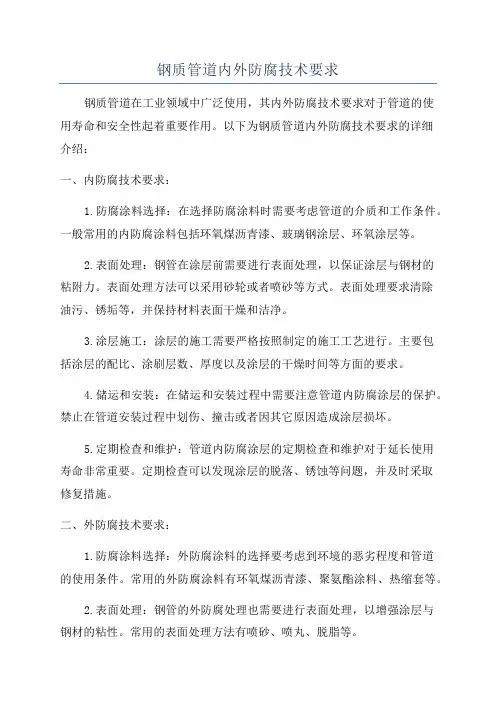 钢质管道内外防腐技术要求

钢质管道在工业领域中广泛使用，其内外防腐技术要求对于管道的使用寿命和安全性起着重要作用。以下为钢质管道内外防腐技术要求的详细介绍：

一、内防腐技术要求：

1.防腐涂料选择：在选择防腐涂料时需要考虑管道的介质和工作条件。一般常用的内防腐涂料包括环氧煤沥青漆、玻璃钢涂层、环氧涂层等。

2.表面处理：钢管在涂层前需要进行表面处理，以保证涂层与钢材的粘附力。表面处理方法可以采用砂轮或者喷砂等方式。表面处理要求清除油污、锈垢等，并保持材料表面干燥和洁净。

3.涂层施工：涂层的施工需要严格按照制定的施工工艺进行。主要包括涂层的配比、涂刷层数、厚度以及涂层的干燥时间等方面的要求。

4.储运和安装：在储运和安装过程中需要注意管道内防腐涂层的保护。禁止在管道安装过程中划伤、撞击或者因其它原因造成涂层损坏。

5.定期检查和维护：管道内防腐涂层的定期检查和维护对于延长使用寿命非常重要。定期检查可以发现涂层的脱落、锈蚀等问题，并及时采取修复措施。

二、外防腐技术要求：

1.防腐涂料选择：外防腐涂料的选择要考虑到环境的恶劣程度和管道的使用条件。常用的外防腐涂料有环氧煤沥青漆、聚氨酯涂料、热缩套等。

2.表面处理：钢管的外防腐处理也需要进行表面处理，以增强涂层与钢材的粘性。常用的表面处理方法有喷砂、喷丸、脱脂等。